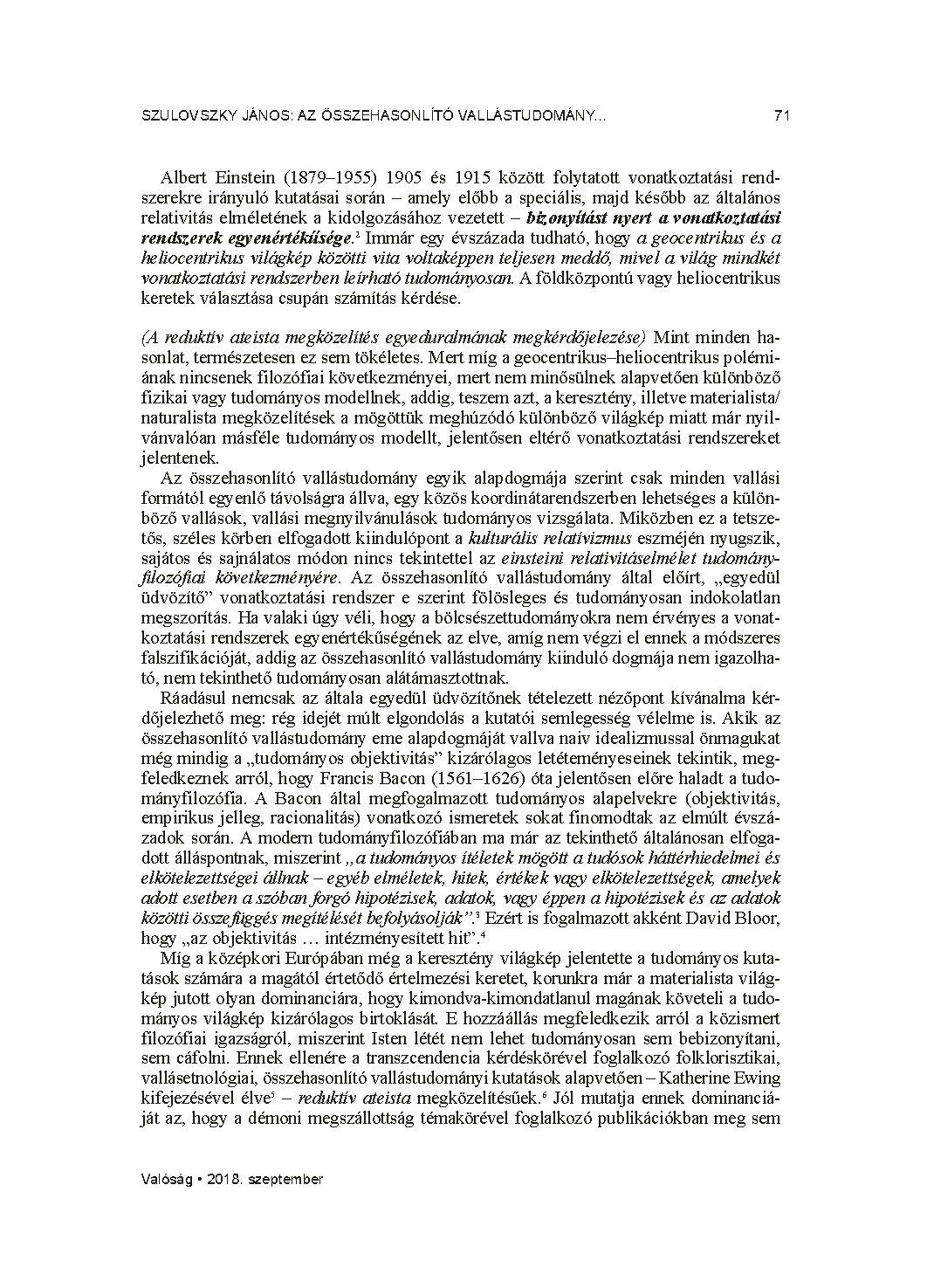 SZULOVSZKY JÁNOS: AZ ÖSSZEHASONLÍTÓ VALLÁSTUDOMÁNY... 71

Albert Einstein (1879–1955) 1905 és 1915 között folytatott vonatkoztatási rendszerekre irányuló kutatásai során – amely előbb a speciális, majd később az általános relativitás elméletének a kidolgozásához vezetett – bizonyítást nyert a vonatkoztatási rendszerek egyenértékűsége.$^{2}$ Immár egy évszázada tudható, hogy a geocentrikus és a heliocentrikus világkép közötti vita voltaképpen teljesen meddő, mivel a világ mindkét vonatkoztatási rendszerben leírható tudományosan. A földközpontú vagy heliocentrikus keretek választása csupán számítás kérdése.

(A reduktív ateista megközelítés egyeduralmának megkérdőjelezése) Mint minden hasonlat, természetesen ez sem tökéletes. Mert míg a geocentrikus–heliocentrikus polémiának nincsenek filozófiai következményei, mert nem minősülnek alapvetően különböző fizikai vagy tudományos modellnek, addig, teszem azt, a keresztény, illetve materialista/naturalista megközelítések a mögöttük meghúzódó különböző világkép miatt már nyilvánvalóan másféle tudományos modellt, jelentősen eltérő vonatkoztatási rendszereket jelentenek.

Az összehasonlító vallástudomány egyik alapdogmája szerint csak minden vallási formától egyenlő távolságra állva, egy közös koordinátarendszerben lehetséges a különböző vallások, vallási megnyilvánulások tudományos vizsgálata. Miközben ez a tetszetős, széles körben elfogadott kiindulópont a kulturális relativizmus eszméjén nyugszik, sajátos és sajnálatos módon nincs tekintettel az einsteini relativitáselmélet tudományfilozófiai következményére. Az összehasonlító vallástudomány által előírt, „egyedül üdvözítő” vonatkoztatási rendszer e szerint fölösleges és tudományosan indokolatlan megszorítás. Ha valaki úgy véli, hogy a bölcsészettudományokra nem érvényes a vonatkoztatási rendszerek egyenértékűségének az elve, amíg nem végzi el ennek a módszeres falszifikációját, addig az összehasonlító vallástudomány kiinduló dogmája nem igazolható, nem tekinthető tudományosan alátámasztottnak.

Ráadásul nemcsak az általa egyedül üdvözítőnek tételezett nézőpont kívánalma kérdőjelezhető meg: rég idejét múlt elgondolás a kutatói semlegesség vélelme is. Akik az összehasonlító vallástudomány eme alapdogmáját vallva naiv idealizmussal önmagukat még mindig a „tudományos objektivitás” kizárólagos letéteményeseinek tekintik, megfeledkeznek arról, hogy Francis Bacon (1561–1626) óta jelentősen előre haladt a tudományfilozófia. A Bacon által megfogalmazott tudományos alapelvekre (objektivitás, empirikus jelleg, racionalitás) vonatkozó ismeretek sokat finomodtak az elmúlt évszázadok során. A modern tudományfilozófiában ma már az tekinthető általánosan elfogadott álláspontnak, miszerint „a tudományos ítéletek mögött a tudósok háttérhiedelmei és elkötelezettségei állnak – egyéb elméletek, hitek, értékek vagy elkötelezettségek, amelyek adott esetben a szóban forgó hipotézisek, adatok, vagy éppen a hipotézisek és az adatok közötti összefüggés megítélését befolyásolják”.$^{3}$ Ezért is fogalmazott akként David Bloor, hogy „az objektivitás … intézményesített hit”.$^{4}$

Míg a középkori Európában még a keresztény világkép jelentette a tudományos kutatások számára a magától értetődő értelmezési keretet, korunkra már a materialista világkép jutott olyan dominanciára, hogy kimondva-kimondatlanul magának követeli a tudományos világkép kizárólagos birtoklását. E hozzáállás megfeledkezik arról a közismert filozófiai igazságról, miszerint Isten létét nem lehet tudományosan sem bebizonyítani, sem cáfolni. Ennek ellenére a transzcendencia kérdéskörével foglalkozó folklorisztikai, vallásetnológiai, összehasonlító vallástudományi kutatások alapvetően – Katherine Ewing kifejezésével élve$^{5}$ – reduktív ateista megközelítésűek.$^{6}$ Jól mutatja ennek dominanciáját az, hogy a démoni megszállottság témakörével foglalkozó publikációkban meg sem

Valóság • 2018. szeptember